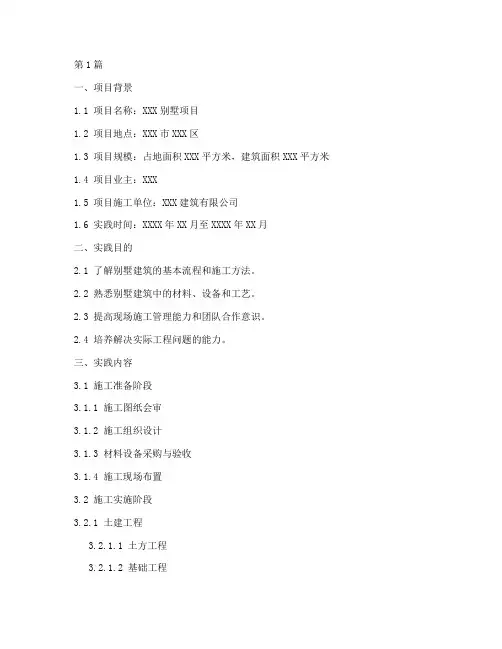 第1篇

一、项目背景

1.1 项目名称：XXX别墅项目

1.2 项目地点：XXX市XXX区

1.3 项目规模：占地面积XXX平方米，建筑面积XXX平方米

1.4 项目业主：XXX

1.5 项目施工单位：XXX建筑有限公司

1.6 实践时间：XXXX年XX月至XXXX年XX月

二、实践目的

2.1 了解别墅建筑的基本流程和施工方法。

2.2 熟悉别墅建筑中的材料、设备和工艺。

2.3 提高现场施工管理能力和团队合作意识。

2.4 培养解决实际工程问题的能力。

三、实践内容

3.1 施工准备阶段

3.1.1 施工图纸会审

3.1.2 施工组织设计

3.1.3 材料设备采购与验收

3.1.4 施工现场布置

3.2 施工实施阶段

3.2.1 土建工程

3.2.1.1 土方工程

3.2.1.2 基础工程